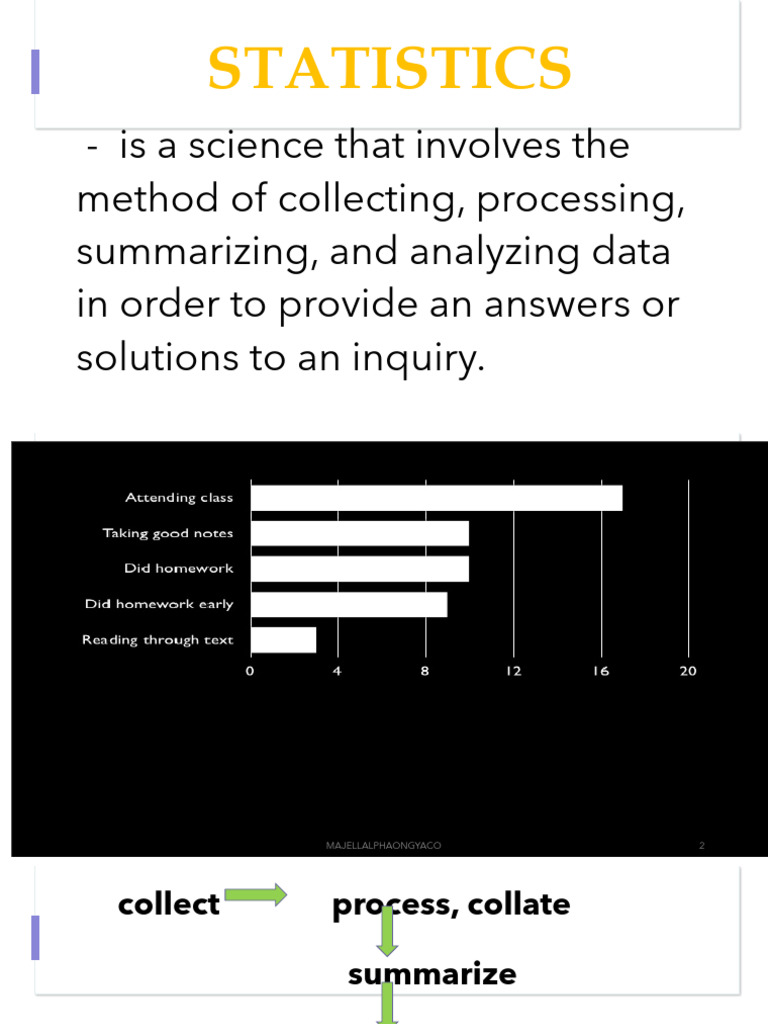 STATISTICS

- is a science that involves the method of collecting, processing, summarizing, and analyzing data in order to provide an answers or solutions to an inquiry.

Attending class
Taking good notes
Did homework
Did homework early
Reading through text

0 4 8 12 16 20

MAJELLALPHAONGYACO 2

collect process, collate

summarize